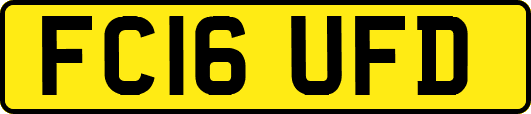 FC16 UFD